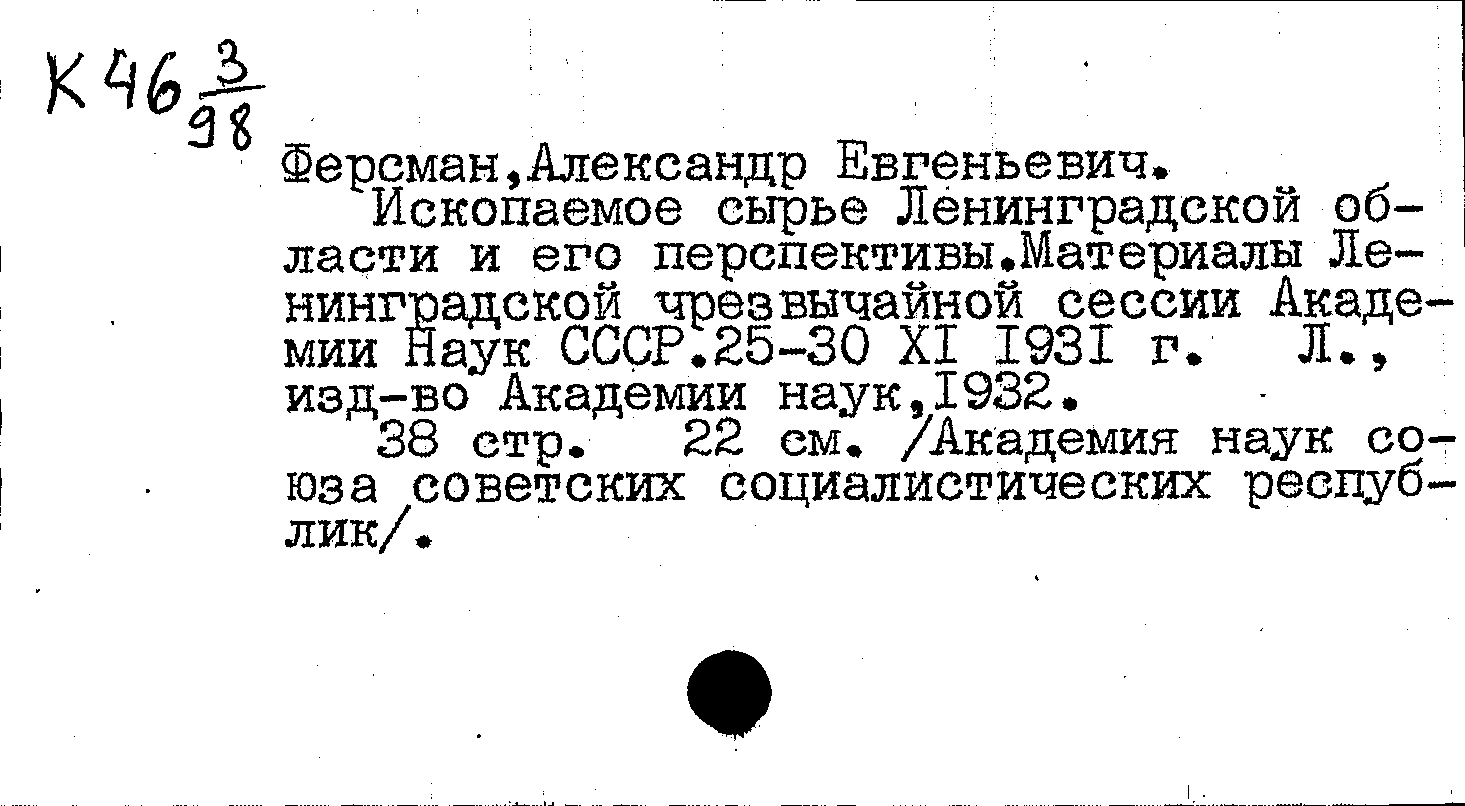 К 46 $\frac{3}{98}$

Ферсман,Александр Евгеньевич.
Ископаемое сырье Ленинградской области и его перспективы.Материалы Ленинградской чрезвычайной сессии Академии Наук СССР.25-30 XI 1931 г. Л., изд-во Академии наук,1932.
38 стр. 22 см. /Академия наук союза советских социалистических республик/.